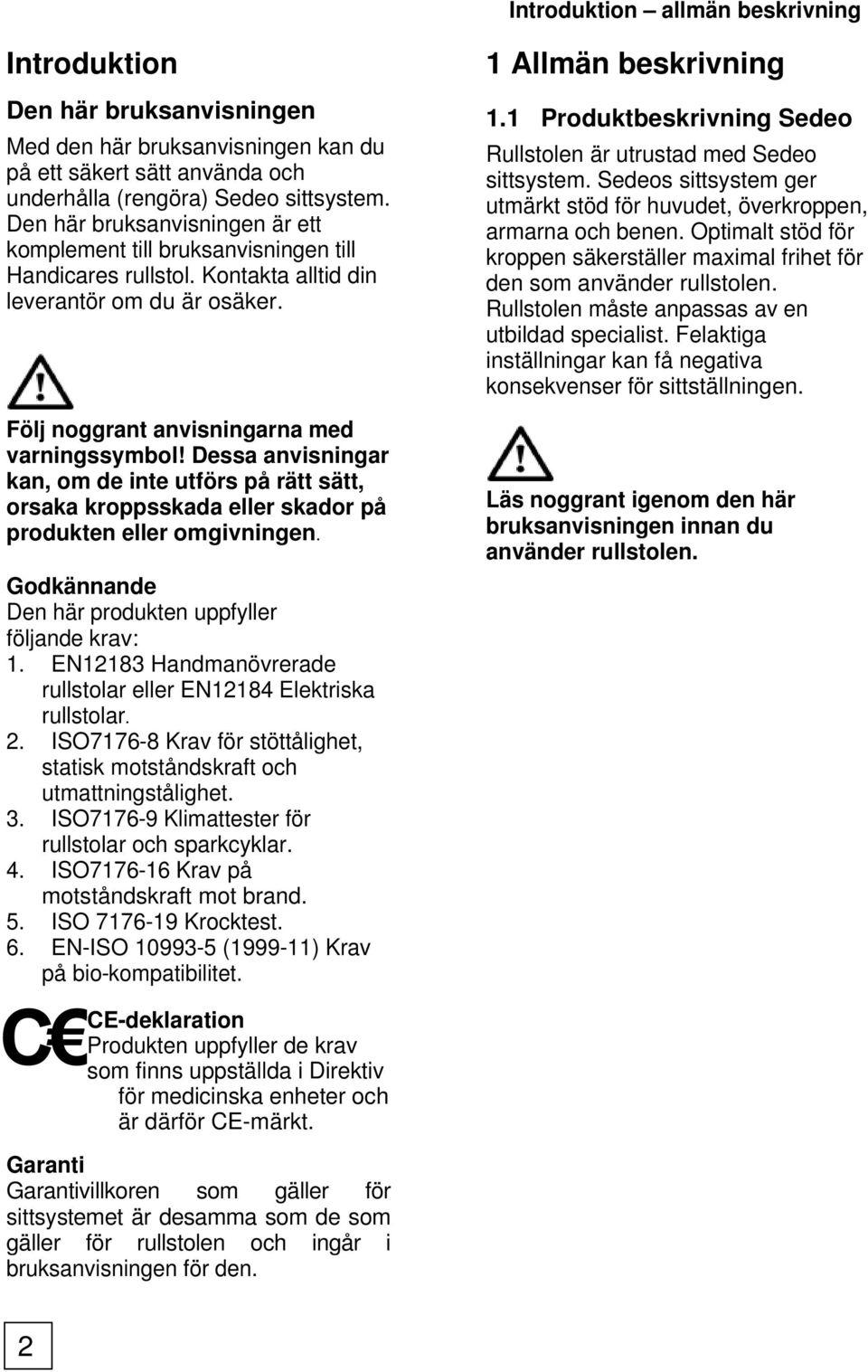 Introduktion – allmän beskrivning

Introduktion

Den här bruksanvisningen

Med den här bruksanvisningen kan du på ett säkert sätt använda och underhålla (rengöra) Sedeo sittsystem. Den här bruksanvisningen är ett komplement till bruksanvisningen till Handicares rullstol. Kontakta alltid din leverantör om du är osäker.

Följ noggrant anvisningarna med varningssymbol! Dessa anvisningar kan, om de inte utförs på rätt sätt, orsaka kroppsskada eller skador på produkten eller omgivningen.

Godkännande
Den här produkten uppfyller följande krav:
1. EN12183 Handmanövrerade rullstolar eller EN12184 Elektriska rullstolar.
2. ISO7176-8 Krav för stöttålighet, statisk motståndskraft och utmattningstålighet.
3. ISO7176-9 Klimattester för rullstolar och sparkcyklar.
4. ISO7176-16 Krav på motståndskraft mot brand.
5. ISO 7176-19 Krocktest.
6. EN-ISO 10993-5 (1999-11) Krav på bio-kompatibilitet.

CE

CE-deklaration
Produkten uppfyller de krav som finns uppställda i Direktiv för medicinska enheter och är därför CE-märkt.

Garanti
Garantivillkoren som gäller för sittsystemet är desamma som de som gäller för rullstolen och ingår i bruksanvisningen för den.

2

1 Allmän beskrivning

1.1 Produktbeskrivning Sedeo

Rullstolen är utrustad med Sedeo sittsystem. Sedeos sittsystem ger utmärkt stöd för huvudet, överkroppen, armarna och benen. Optimalt stöd för kroppen säkerställer maximal frihet för den som använder rullstolen. Rullstolen måste anpassas av en utbildad specialist. Felaktiga inställningar kan få negativa konsekvenser för sittställningen.

Läs noggrant igenom den här bruksanvisningen innan du använder rullstolen.